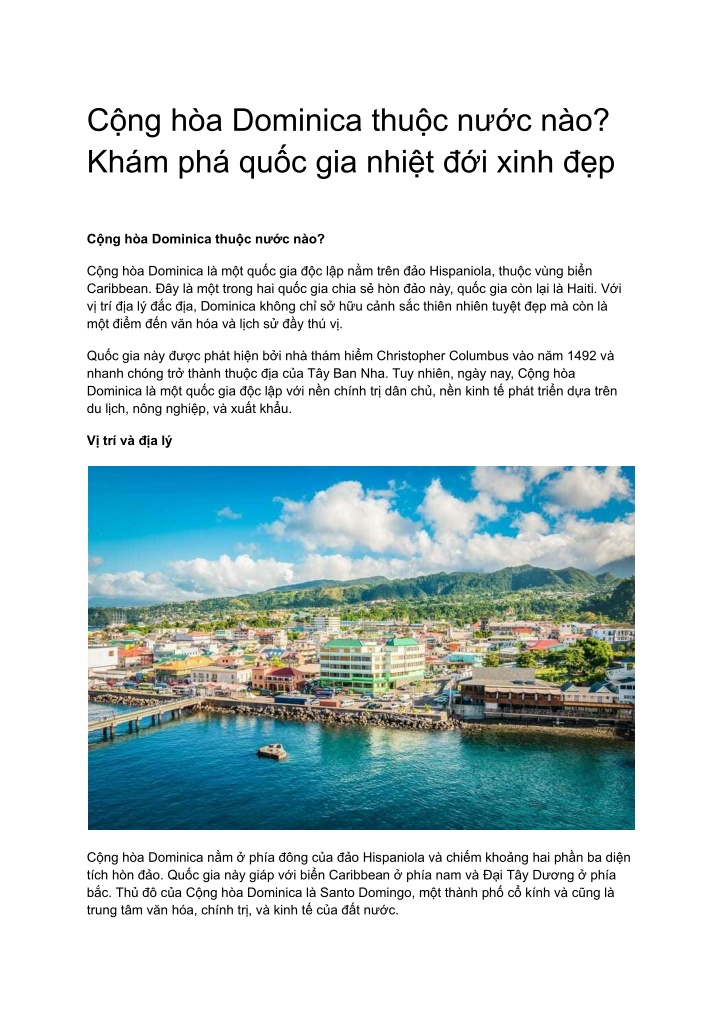 Cộng hòa Dominica thuộc nước nào? Khám phá quốc gia nhiệt đới xinh đẹp

Cộng hòa Dominica thuộc nước nào?

Cộng hòa Dominica là một quốc gia độc lập nằm trên đảo Hispaniola, thuộc vùng biển Caribbean. Đây là một trong hai quốc gia chia sẻ hòn đảo này, quốc gia còn lại là Haiti. Với vị trí địa lý đắc địa, Dominica không chỉ sở hữu cảnh sắc thiên nhiên tuyệt đẹp mà còn là một điểm đến văn hóa và lịch sử đầy thú vị.

Quốc gia này được phát hiện bởi nhà thám hiểm Christopher Columbus vào năm 1492 và nhanh chóng trở thành thuộc địa của Tây Ban Nha. Tuy nhiên, ngày nay, Cộng hòa Dominica là một quốc gia độc lập với nền chính trị dân chủ, nền kinh tế phát triển dựa trên du lịch, nông nghiệp, và xuất khẩu.

Vị trí và địa lý

Cộng hòa Dominica nằm ở phía đông của đảo Hispaniola và chiếm khoảng hai phần ba diện tích hòn đảo. Quốc gia này giáp với biển Caribbean ở phía nam và Đại Tây Dương ở phía bắc. Thủ đô của Cộng hòa Dominica là Santo Domingo, một thành phố cổ kính và cũng là trung tâm văn hóa, chính trị, và kinh tế của đất nước.